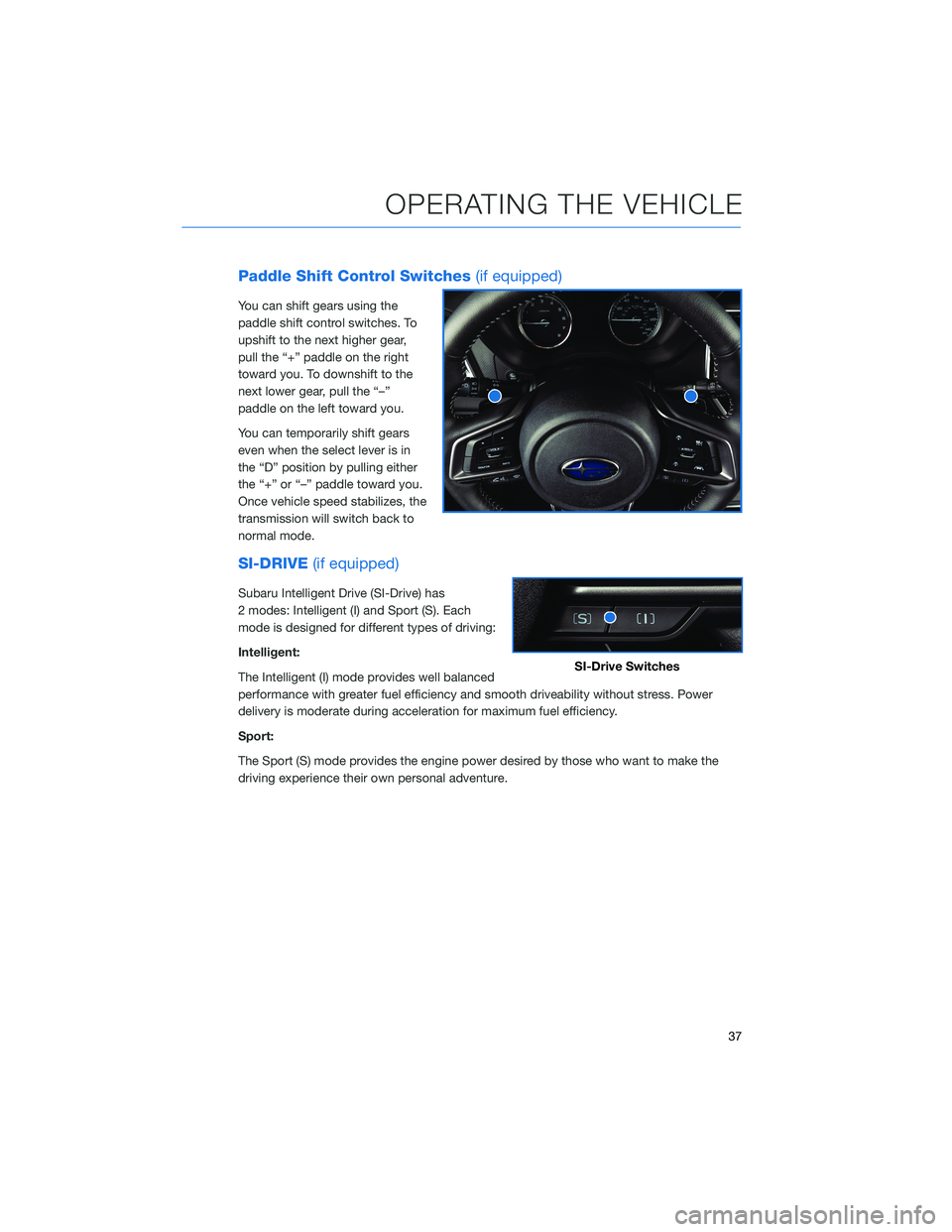 OPERATING THE VEHICLE

Paddle Shift Control Switches (if equipped)

You can shift gears using the paddle shift control switches. To upshift to the next higher gear, pull the "+" paddle on the right toward you. To downshift to the next lower gear, pull the "–" paddle on the left toward you.

You can temporarily shift gears even when the select lever is in the "D" position by pulling either the "+" or "–" paddle toward you. Once vehicle speed stabilizes, the transmission will switch back to normal mode.

SI-DRIVE (if equipped)

Subaru Intelligent Drive (SI-Drive) has 2 modes: Intelligent (I) and Sport (S). Each mode is designed for different types of driving:

[S] [I]

SI-Drive Switches

Intelligent:

The Intelligent (I) mode provides well balanced performance with greater fuel efficiency and smooth driveability without stress. Power delivery is moderate during acceleration for maximum fuel efficiency.

Sport:

The Sport (S) mode provides the engine power desired by those who want to make the driving experience their own personal adventure.

37

carmanualsonline.info